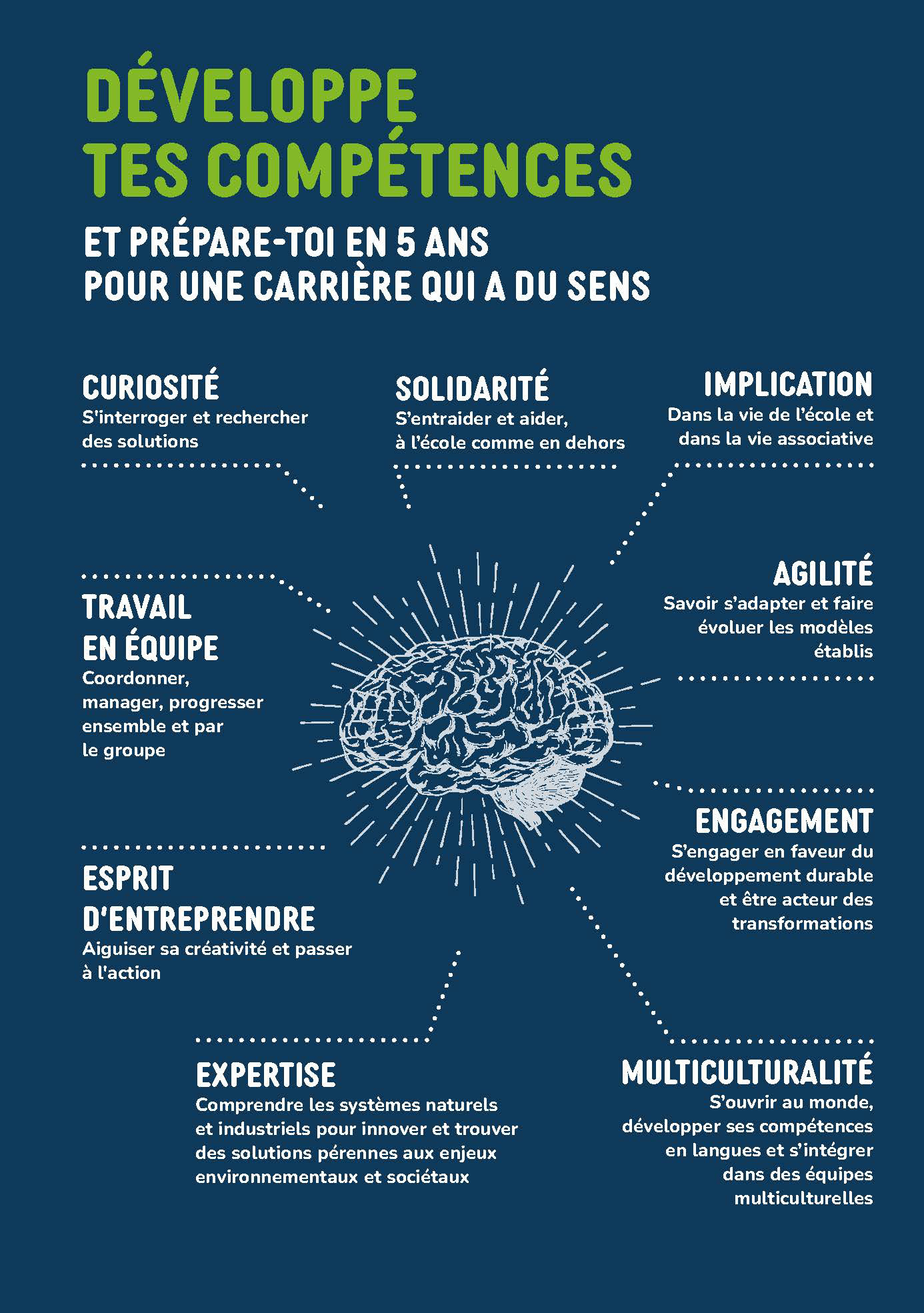 DÉVELOPPE TES COMPÉTENCES

ET PRÉPARE-TOI EN 5 ANS POUR UNE CARRIÈRE QUI A DU SENS

CURIOSITÉ
S'interroger et rechercher des solutions

SOLIDARITÉ
S'entraider et aider, à l'école comme en dehors

IMPLICATION
Dans la vie de l'école et dans la vie associative

TRAVAIL EN ÉQUIPE
Coordonner, manager, progresser ensemble et par le groupe

AGILITÉ
Savoir s'adapter et faire évoluer les modèles établis

ESPRIT D'ENTREPRENDRE
Aiguiser sa créativité et passer à l'action

ENGAGEMENT
S'engager en faveur du développement durable et être acteur des transformations

EXPERTISE
Comprendre les systèmes naturels et industriels pour innover et trouver des solutions pérennes aux enjeux environnementaux et sociétaux

MULTICULTURALITÉ
S'ouvrir au monde, développer ses compétences en langues et s'intégrer dans des équipes multiculturelles